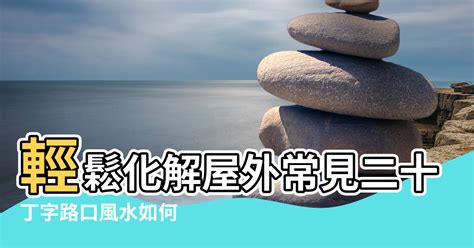 輕鬆化解屋外常見二十

丁字路口風水如何